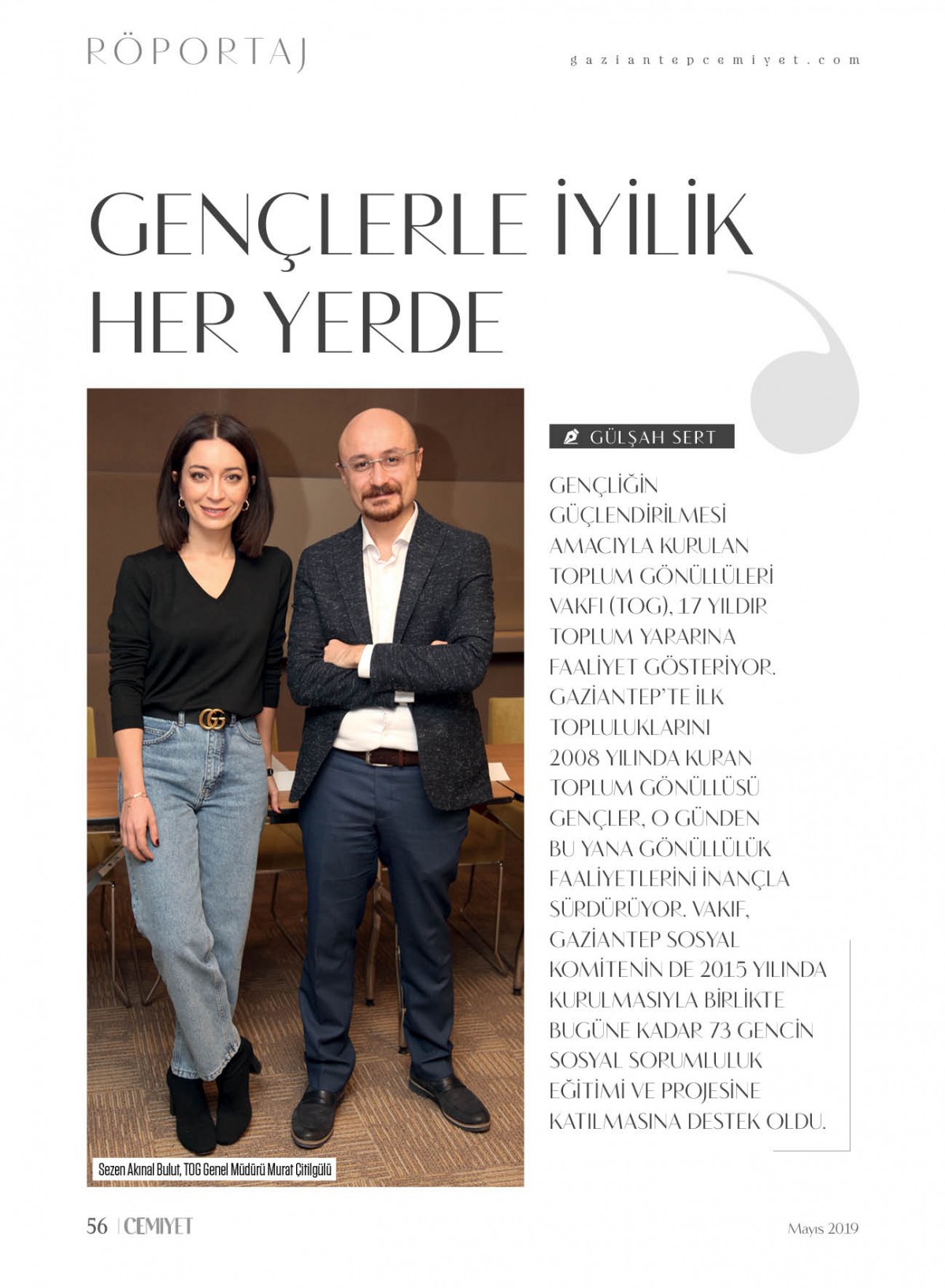 RÖPORTAJ

gaziantepcemiyet.com

GENÇLERLE İYİLİK HER YERDE

GÜLŞAH SERT

GENÇLİĞİN GÜÇLENDİRİLMESİ AMACIYLA KURULAN TOPLUM GÖNÜLLÜLERİ VAKFI (TOG), 17 YILDIR TOPLUM YARARINA FAALİYET GÖSTERİYOR. GAZİANTEP'TE İLK TOPLULUKLARINI 2008 YILINDA KURAN TOPLUM GÖNÜLLÜSÜ GENÇLER, O GÜNDEN BU YANA GÖNÜLLÜLÜK FAALİYETLERİNİ İNANÇLA SÜRDÜRÜYOR. VAKIF, GAZİANTEP SOSYAL KOMİTENİN DE 2015 YILINDA KURULMASIYLA BİRLİKTE BUGÜNE KADAR 73 GENCİN SOSYAL SORUMLULUK EĞİTİMİ VE PROJESİNE KATILMASINA DESTEK OLDU.

Sezen Akınal Bulut, TOG Genel Müdürü Murat Çitilgülü

56 | CEMİYET

Mayıs 2019